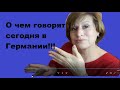 О чем говорят сегодня в Германии!!!